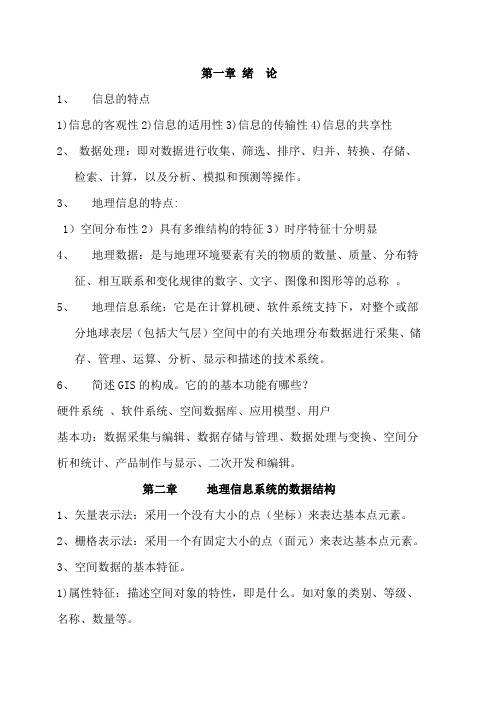 第一章 绪 论

1、 信息的特点

1)信息的客观性 2)信息的适用性 3)信息的传输性 4)信息的共享性

2、 数据处理：即对数据进行收集、筛选、排序、归并、转换、存储、检索、计算，以及分析、模拟和预测等操作。

3、 地理信息的特点:

1）空间分布性 2）具有多维结构的特征 3）时序特征十分明显

4、 地理数据：是与地理环境要素有关的物质的数量、质量、分布特征、相互联系和变化规律的数字、文字、图像和图形等的总称 。

5、 地理信息系统：它是在计算机硬、软件系统支持下，对整个或部分地球表层（包括大气层）空间中的有关地理分布数据进行采集、储存、管理、运算、分析、显示和描述的技术系统。

6、 简述 GIS 的构成。它的的基本功能有哪些?

硬件系统 、软件系统、空间数据库、应用模型、用户

基本功：数据采集与编辑、数据存储与管理、数据处理与变换、空间分析和统计、产品制作与显示、二次开发和编辑。

第二章 地理信息系统的数据结构

1、矢量表示法：采用一个没有大小的点（坐标）来表达基本点元素。

2、栅格表示法：采用一个有固定大小的点（面元）来表达基本点元素。

3、空间数据的基本特征。

1)属性特征：描述空间对象的特性，即是什么。如对象的类别、等级、名称、数量等。